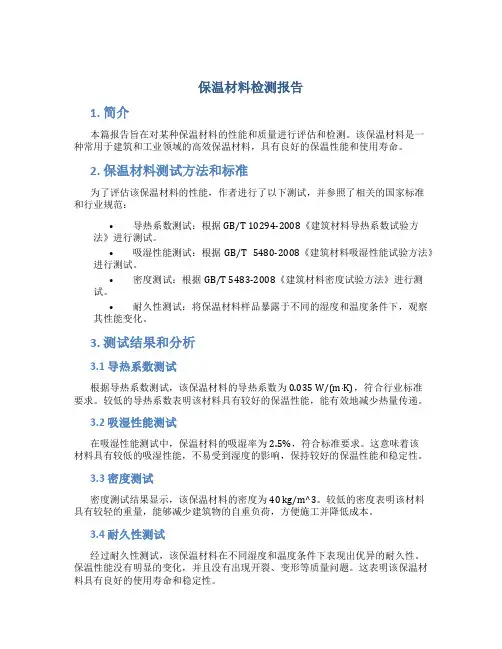 保温材料检测报告

1. 简介

本篇报告旨在对某种保温材料的性能和质量进行评估和检测。该保温材料是一种常用于建筑和工业领域的高效保温材料，具有良好的保温性能和使用寿命。

2. 保温材料测试方法和标准

为了评估该保温材料的性能，作者进行了以下测试，并参照了相关的国家标准和行业规范：

• 导热系数测试：根据 GB/T 10294-2008《建筑材料导热系数试验方法》进行测试。
• 吸湿性能测试：根据 GB/T 5480-2008《建筑材料吸湿性能试验方法》进行测试。
• 密度测试：根据 GB/T 5483-2008《建筑材料密度试验方法》进行测试。
• 耐久性测试：将保温材料样品暴露于不同的湿度和温度条件下，观察其性能变化。

3. 测试结果和分析

3.1 导热系数测试

根据导热系数测试，该保温材料的导热系数为 0.035 W/(m·K)，符合行业标准要求。较低的导热系数表明该材料具有较好的保温性能，能有效地减少热量传递。

3.2 吸湿性能测试

在吸湿性能测试中，保温材料的吸湿率为 2.5%，符合标准要求。这意味着该材料具有较低的吸湿性能，不易受到湿度的影响，保持较好的保温性能和稳定性。

3.3 密度测试

密度测试结果显示，该保温材料的密度为 40 kg/m^3。较低的密度表明该材料具有较轻的重量，能够减少建筑物的自重负荷，方便施工并降低成本。

3.4 耐久性测试

经过耐久性测试，该保温材料在不同湿度和温度条件下表现出优异的耐久性。保温性能没有明显的变化，并且没有出现开裂、变形等质量问题。这表明该保温材料具有良好的使用寿命和稳定性。